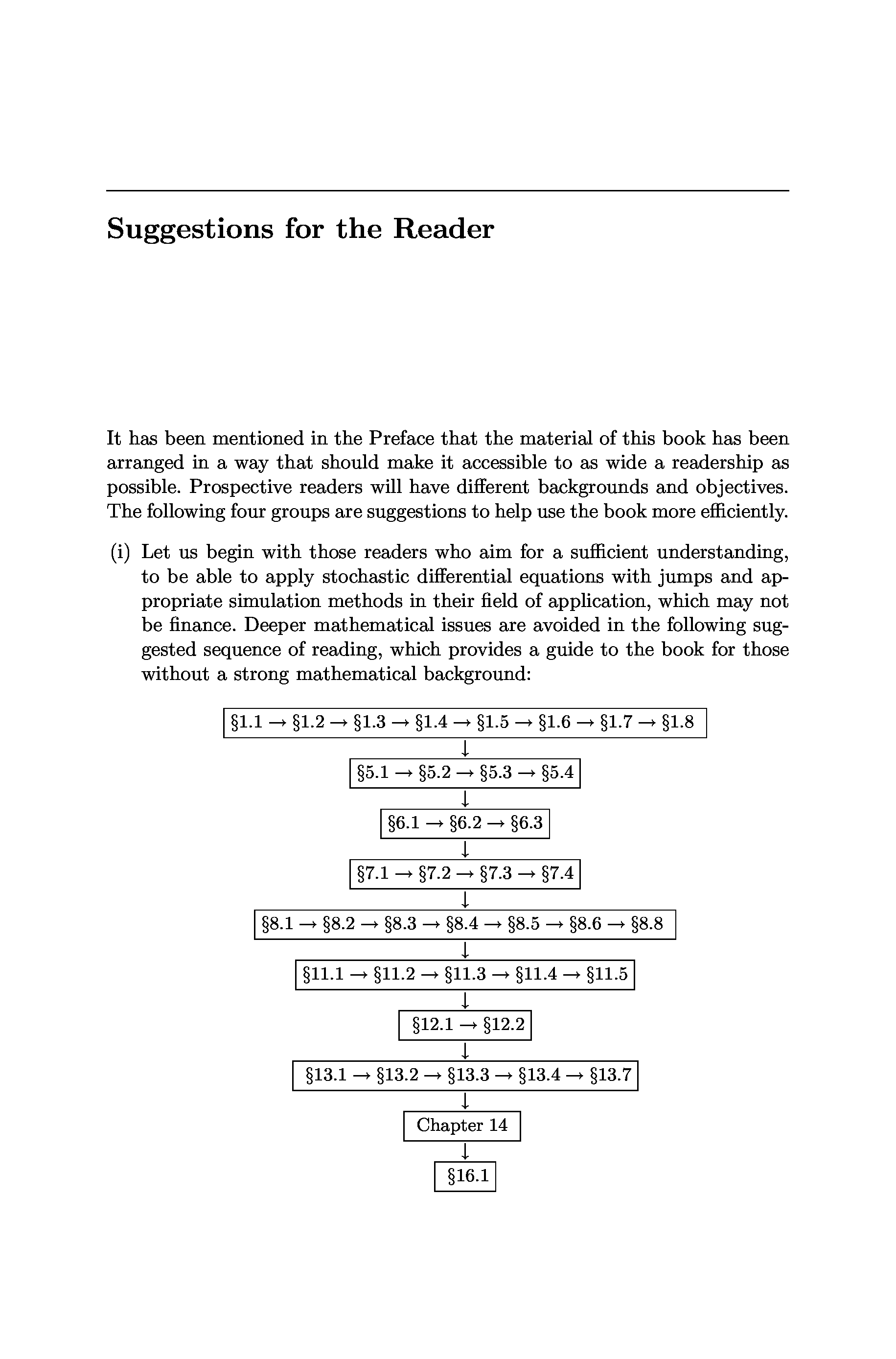 Suggestions for the Reader

It has been mentioned in the Preface that the material of this book has been arranged in a way that should make it accessible to as wide a readership as possible. Prospective readers will have different backgrounds and objectives. The following four groups are suggestions to help use the book more efficiently.

(i) Let us begin with those readers who aim for a sufficient understanding, to be able to apply stochastic differential equations with jumps and appropriate simulation methods in their field of application, which may not be finance. Deeper mathematical issues are avoided in the following suggested sequence of reading, which provides a guide to the book for those without a strong mathematical background:

§1.1 → §1.2 → §1.3 → §1.4 → §1.5 → §1.6 → §1.7 → §1.8
↓
§5.1 → §5.2 → §5.3 → §5.4
↓
§6.1 → §6.2 → §6.3
↓
§7.1 → §7.2 → §7.3 → §7.4
↓
§8.1 → §8.2 → §8.3 → §8.4 → §8.5 → §8.6 → §8.8
↓
§11.1 → §11.2 → §11.3 → §11.4 → §11.5
↓
§12.1 → §12.2
↓
§13.1 → §13.2 → §13.3 → §13.4 → §13.7
↓
Chapter 14
↓
§16.1